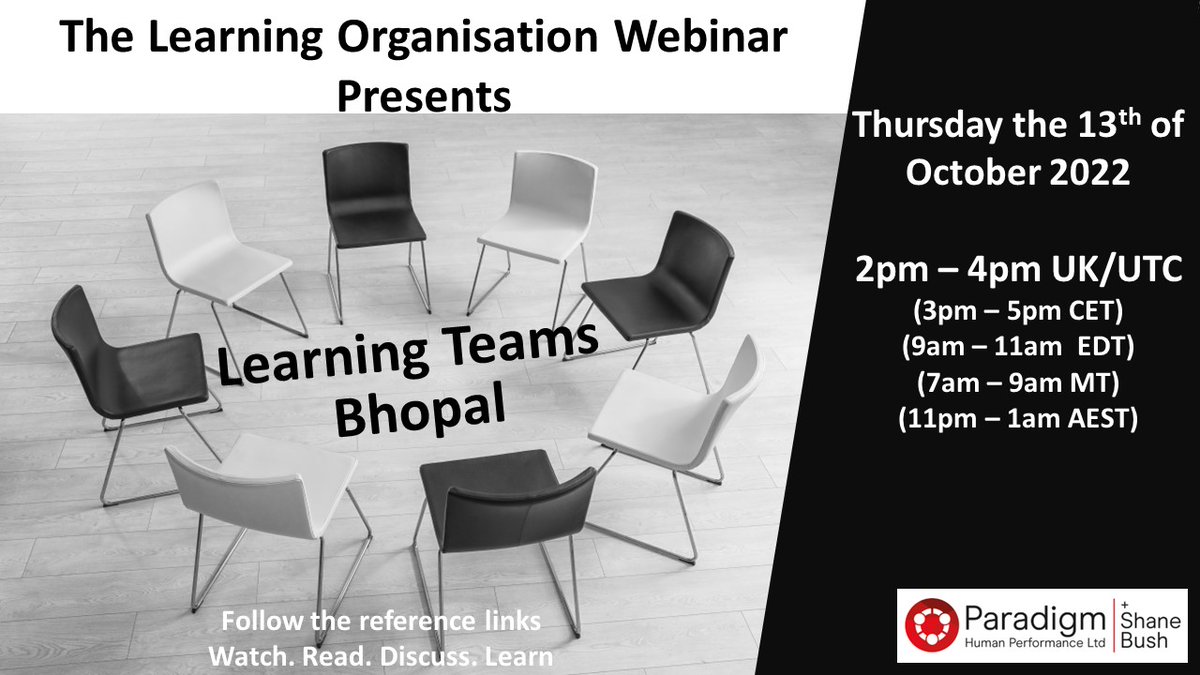 The Learning Organisation Webinar Presents

Learning Teams Bhopal

Follow the reference links
Watch. Read. Discuss. Learn

Thursday the 13$^{th}$ of October 2022

2pm – 4pm UK/UTC
(3pm – 5pm CET)
(9am – 11am EDT)
(7am – 9am MT)
(11pm – 1am AEST)

Paradigm Human Performance Ltd + Shane Bush